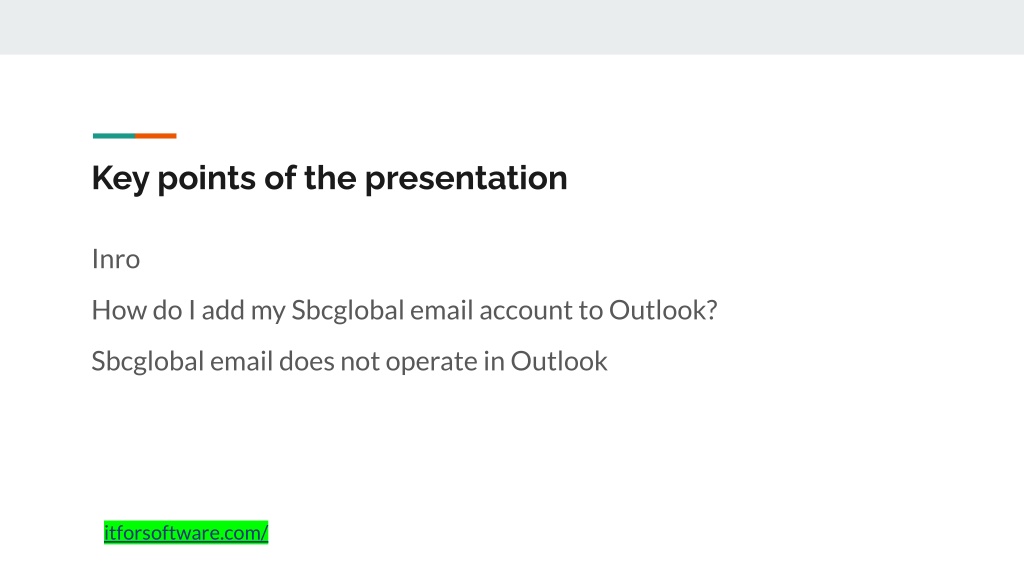 Key points of the presentation

Inro

How do I add my Sbcglobal email account to Outlook?

Sbcglobal email does not operate in Outlook

itforsoftware.com/